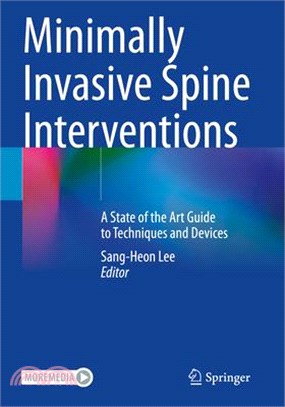 Minimally Invasive Spine Interventions

A State of the Art Guide to Techniques and Devices

Sang-Heon Lee
Editor

MOREMEDIA

Springer